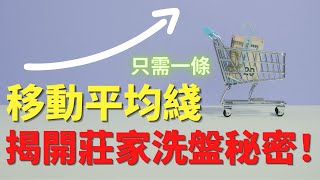 只需一條
移動平均綫
揭開莊家洗盤秘密！